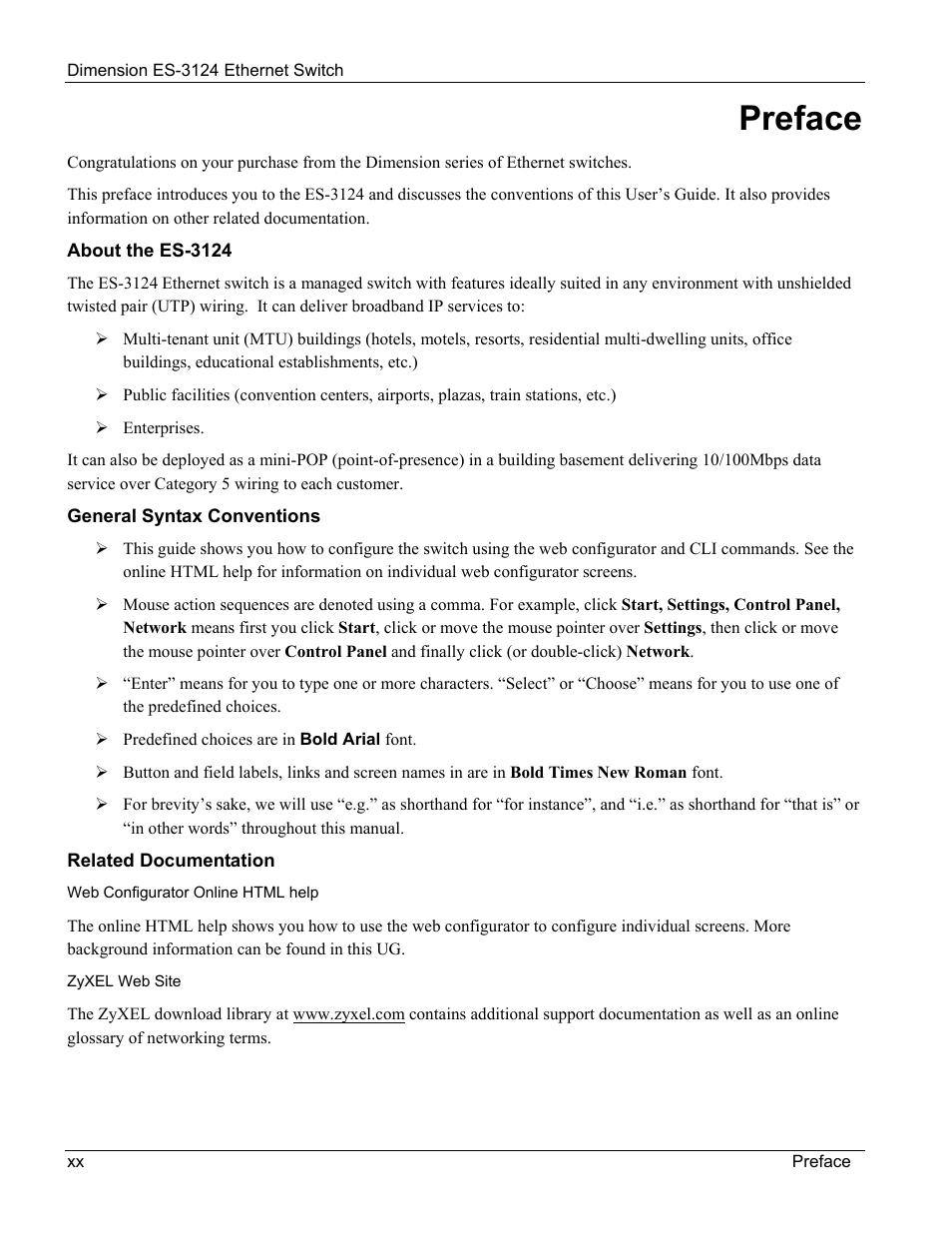 Dimension ES-3124 Ethernet Switch

Preface

Congratulations on your purchase from the Dimension series of Ethernet switches.

This preface introduces you to the ES-3124 and discusses the conventions of this User's Guide. It also provides information on other related documentation.

About the ES-3124

The ES-3124 Ethernet switch is a managed switch with features ideally suited in any environment with unshielded twisted pair (UTP) wiring. It can deliver broadband IP services to:

➢ Multi-tenant unit (MTU) buildings (hotels, motels, resorts, residential multi-dwelling units, office buildings, educational establishments, etc.)

➢ Public facilities (convention centers, airports, plazas, train stations, etc.)

➢ Enterprises.

It can also be deployed as a mini-POP (point-of-presence) in a building basement delivering 10/100Mbps data service over Category 5 wiring to each customer.

General Syntax Conventions

➢ This guide shows you how to configure the switch using the web configurator and CLI commands. See the online HTML help for information on individual web configurator screens.

➢ Mouse action sequences are denoted using a comma. For example, click Start, Settings, Control Panel, Network means first you click Start, click or move the mouse pointer over Settings, then click or move the mouse pointer over Control Panel and finally click (or double-click) Network.

➢ "Enter" means for you to type one or more characters. "Select" or "Choose" means for you to use one of the predefined choices.

➢ Predefined choices are in Bold Arial font.

➢ Button and field labels, links and screen names in are in Bold Times New Roman font.

➢ For brevity's sake, we will use "e.g." as shorthand for "for instance", and "i.e." as shorthand for "that is" or "in other words" throughout this manual.

Related Documentation

Web Configurator Online HTML help

The online HTML help shows you how to use the web configurator to configure individual screens. More background information can be found in this UG.

ZyXEL Web Site

The ZyXEL download library at www.zyxel.com contains additional support documentation as well as an online glossary of networking terms.

xx Preface